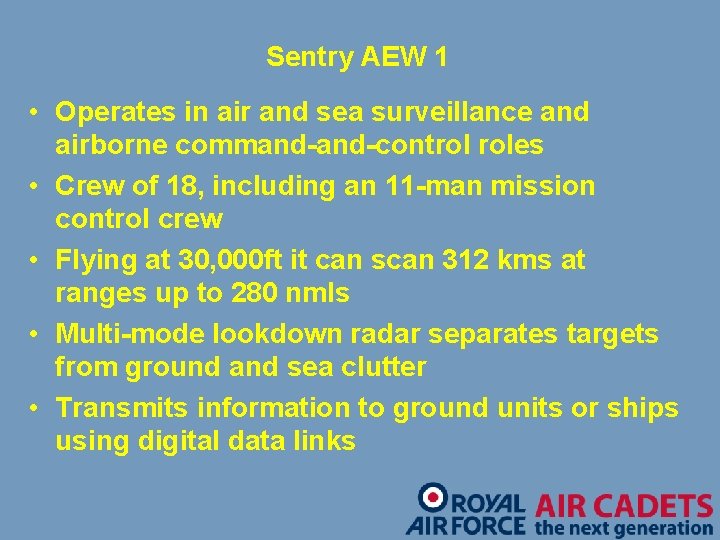 Sentry AEW 1

• Operates in air and sea surveillance and airborne command-and-control roles
• Crew of 18, including an 11-man mission control crew
• Flying at 30,000ft it can scan 312 kms at ranges up to 280 nmls
• Multi-mode lookdown radar separates targets from ground and sea clutter
• Transmits information to ground units or ships using digital data links

ROYAL AIR FORCE AIR CADETS the next generation